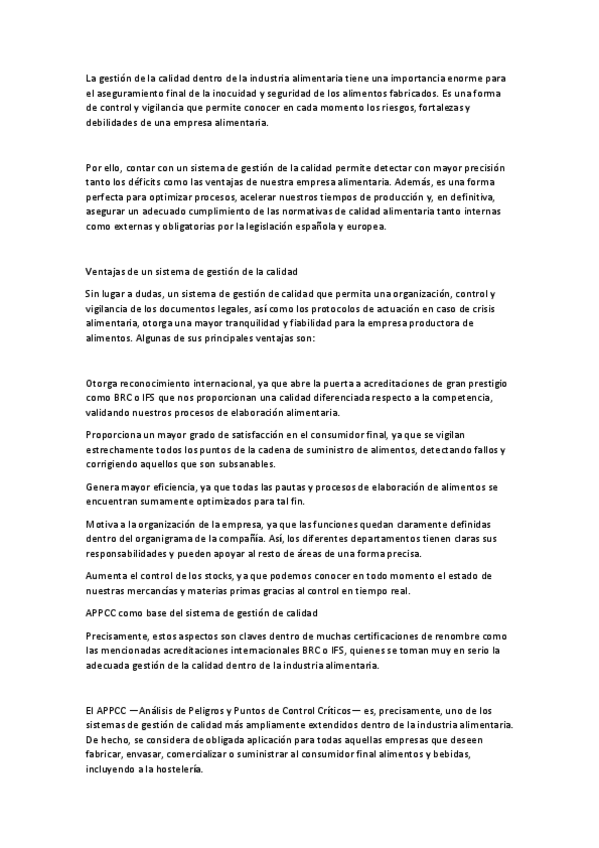 La gestión de la calidad dentro de la industria alimentaria tiene una importancia enorme para el aseguramiento final de la inocuidad y seguridad de los alimentos fabricados. Es una forma de control y vigilancia que permite conocer en cada momento los riesgos, fortalezas y debilidades de una empresa alimentaria.

Por ello, contar con un sistema de gestión de la calidad permite detectar con mayor precisión tanto los déficits como las ventajas de nuestra empresa alimentaria. Además, es una forma perfecta para optimizar procesos, acelerar nuestros tiempos de producción y, en definitiva, asegurar un adecuado cumplimiento de las normativas de calidad alimentaria tanto internas como externas y obligatorias por la legislación española y europea.

Ventajas de un sistema de gestión de la calidad

Sin lugar a dudas, un sistema de gestión de calidad que permita una organización, control y vigilancia de los documentos legales, así como los protocolos de actuación en caso de crisis alimentaria, otorga una mayor tranquilidad y fiabilidad para la empresa productora de alimentos. Algunas de sus principales ventajas son:

Otorga reconocimiento internacional, ya que abre la puerta a acreditaciones de gran prestigio como BRC o IFS que nos proporcionan una calidad diferenciada respecto a la competencia, validando nuestros procesos de elaboración alimentaria.

Proporciona un mayor grado de satisfacción en el consumidor final, ya que se vigilan estrechamente todos los puntos de la cadena de suministro de alimentos, detectando fallos y corrigiendo aquellos que son subsanables.

Genera mayor eficiencia, ya que todas las pautas y procesos de elaboración de alimentos se encuentran sumamente optimizados para tal fin.

Motiva a la organización de la empresa, ya que las funciones quedan claramente definidas dentro del organigrama de la compañía. Así, los diferentes departamentos tienen claras sus responsabilidades y pueden apoyar al resto de áreas de una forma precisa.

Aumenta el control de los stocks, ya que podemos conocer en todo momento el estado de nuestras mercancías y materias primas gracias al control en tiempo real.

APPCC como base del sistema de gestión de calidad

Precisamente, estos aspectos son claves dentro de muchas certificaciones de renombre como las mencionadas acreditaciones internacionales BRC o IFS, quienes se toman muy en serio la adecuada gestión de la calidad dentro de la industria alimentaria.

El APPCC —Análisis de Peligros y Puntos de Control Críticos— es, precisamente, uno de los sistemas de gestión de calidad más ampliamente extendidos dentro de la industria alimentaria. De hecho, se considera de obligada aplicación para todas aquellas empresas que deseen fabricar, envasar, comercializar o suministrar al consumidor final alimentos y bebidas, incluyendo a la hostelería.